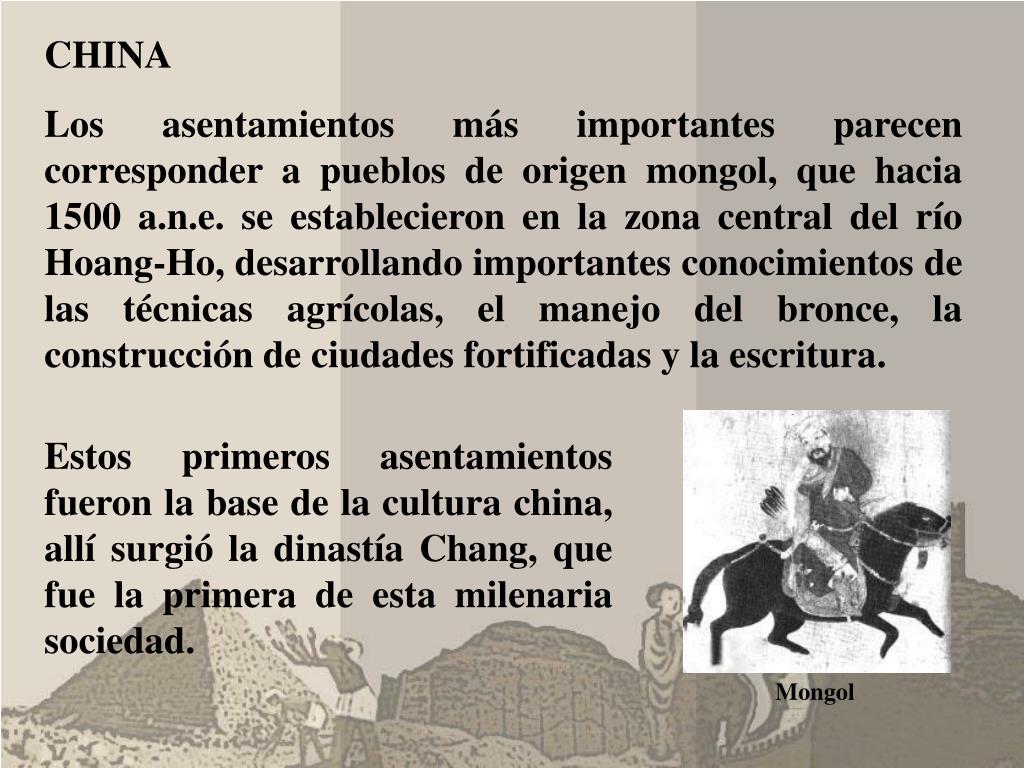 CHINA

Los asentamientos más importantes parecen corresponder a pueblos de origen mongol, que hacia 1500 a.n.e. se establecieron en la zona central del río Hoang-Ho, desarrollando importantes conocimientos de las técnicas agrícolas, el manejo del bronce, la construcción de ciudades fortificadas y la escritura.

Estos primeros asentamientos fueron la base de la cultura china, allí surgió la dinastía Chang, que fue la primera de esta milenaria sociedad.

Mongol